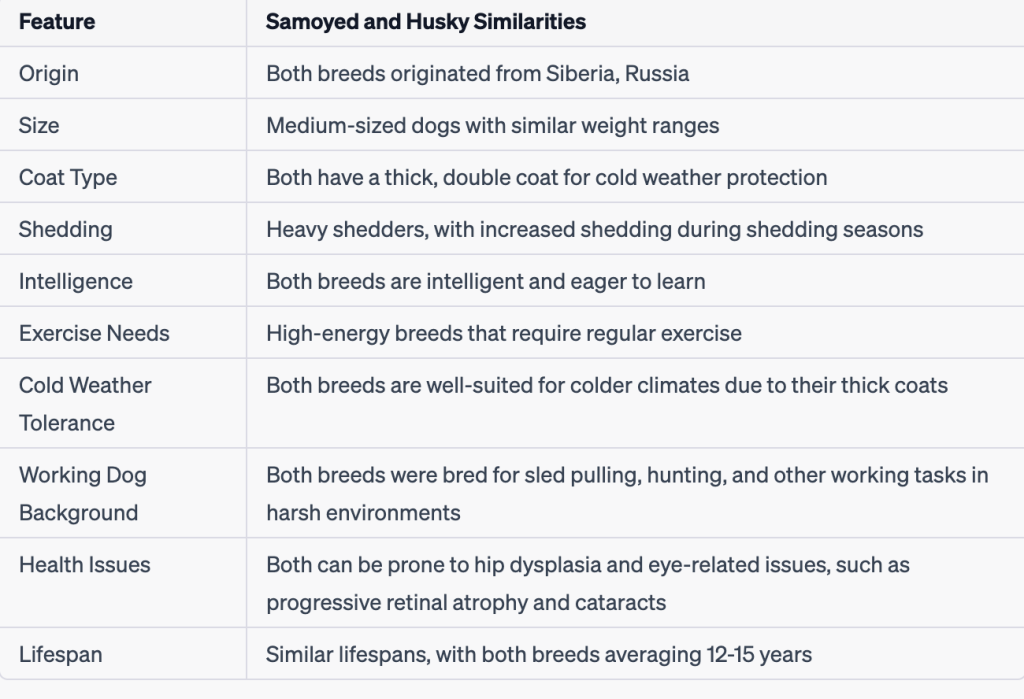 | Feature | Samoyed and Husky Similarities |
|---|---|
| Origin | Both breeds originated from Siberia, Russia |
| Size | Medium-sized dogs with similar weight ranges |
| Coat Type | Both have a thick, double coat for cold weather protection |
| Shedding | Heavy shedders, with increased shedding during shedding seasons |
| Intelligence | Both breeds are intelligent and eager to learn |
| Exercise Needs | High-energy breeds that require regular exercise |
| Cold Weather Tolerance | Both breeds are well-suited for colder climates due to their thick coats |
| Working Dog Background | Both breeds were bred for sled pulling, hunting, and other working tasks in harsh environments |
| Health Issues | Both can be prone to hip dysplasia and eye-related issues, such as progressive retinal atrophy and cataracts |
| Lifespan | Similar lifespans, with both breeds averaging 12-15 years |